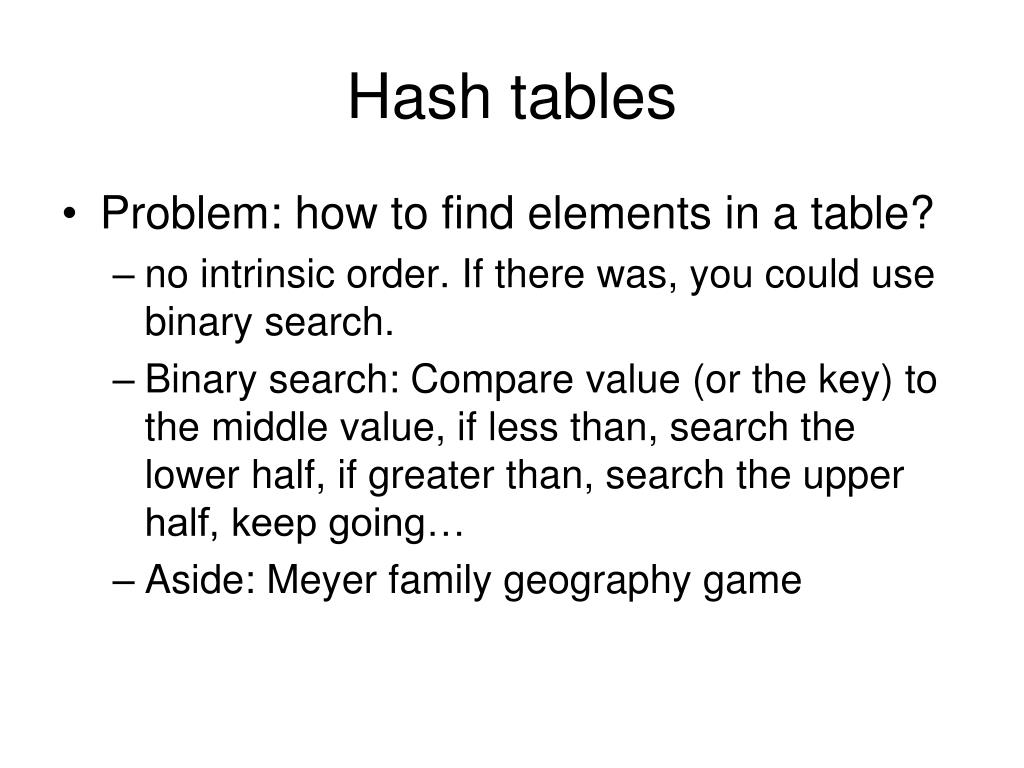 Hash tables

• Problem: how to find elements in a table?
– no intrinsic order. If there was, you could use binary search.
– Binary search: Compare value (or the key) to the middle value, if less than, search the lower half, if greater than, search the upper half, keep going…
– Aside: Meyer family geography game